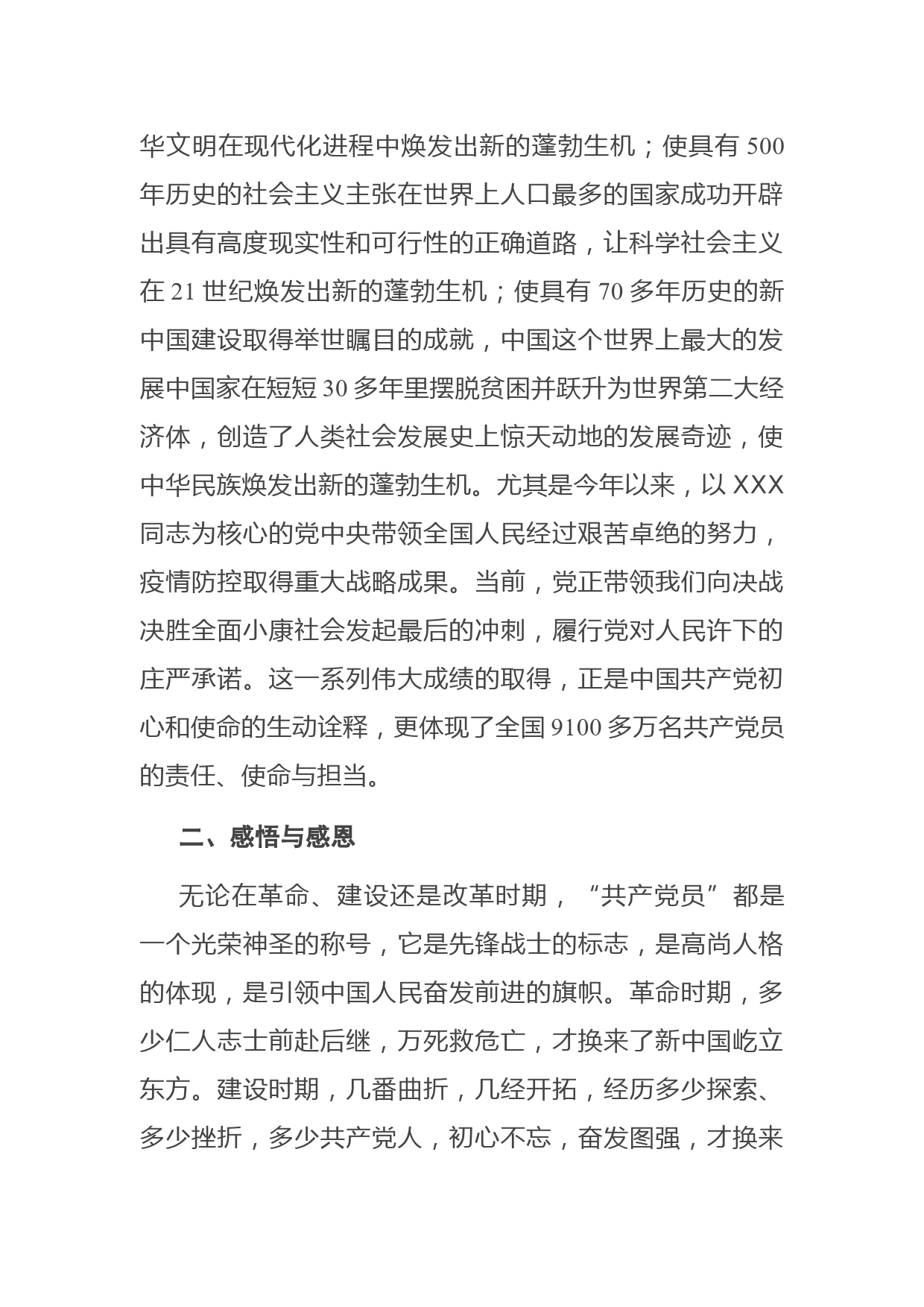 华文明在现代化进程中焕发出新的蓬勃生机；使具有 500 年历史的社会主义主张在世界上人口最多的国家成功开辟出具有高度现实性和可行性的正确道路，让科学社会主义在 21 世纪焕发出新的蓬勃生机；使具有 70 多年历史的新中国建设取得举世瞩目的成就，中国这个世界上最大的发展中国家在短短 30 多年里摆脱贫困并跃升为世界第二大经济体，创造了人类社会发展史上惊天动地的发展奇迹，使中华民族焕发出新的蓬勃生机。尤其是今年以来，以 XXX 同志为核心的党中央带领全国人民经过艰苦卓绝的努力，疫情防控取得重大战略成果。当前，党正带领我们向决战决胜全面小康社会发起最后的冲刺，履行党对人民许下的庄严承诺。这一系列伟大成绩的取得，正是中国共产党初心和使命的生动诠释，更体现了全国 9100 多万名共产党员的责任、使命与担当。

二、感悟与感恩

无论在革命、建设还是改革时期，“共产党员”都是一个光荣神圣的称号，它是先锋战士的标志，是高尚人格的体现，是引领中国人民奋发前进的旗帜。革命时期，多少仁人志士前赴后继，万死救危亡，才换来了新中国屹立东方。建设时期，几番曲折，几经开拓，经历多少探索、多少挫折，多少共产党人，初心不忘，奋发图强，才换来